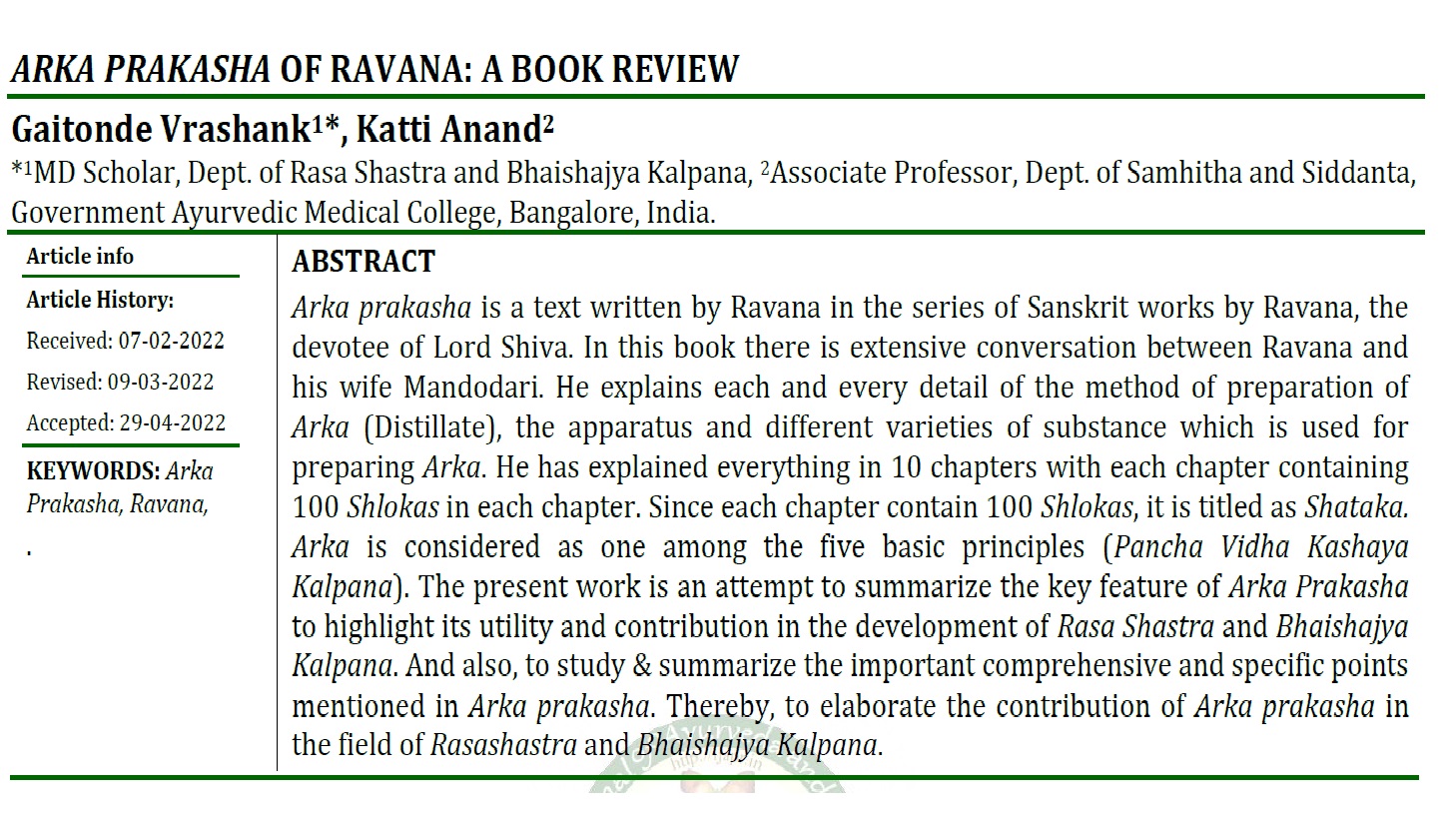 ARKA PRAKASHA OF RAVANA: A BOOK REVIEW

Gaitonde Vrashank$^{1*}$, Katti Anand$^{2}$

$^{*1}$MD Scholar, Dept. of Rasa Shastra and Bhaishajya Kalpana, $^{2}$Associate Professor, Dept. of Samhitha and Siddanta, Government Ayurvedic Medical College, Bangalore, India.

Article info

Article History:

Received: 07-02-2022

Revised: 09-03-2022

Accepted: 29-04-2022

KEYWORDS: Arka Prakasha, Ravana,

.

ABSTRACT

Arka prakasha is a text written by Ravana in the series of Sanskrit works by Ravana, the devotee of Lord Shiva. In this book there is extensive conversation between Ravana and his wife Mandodari. He explains each and every detail of the method of preparation of Arka (Distillate), the apparatus and different varieties of substance which is used for preparing Arka. He has explained everything in 10 chapters with each chapter containing 100 Shlokas in each chapter. Since each chapter contain 100 Shlokas, it is titled as Shataka. Arka is considered as one among the five basic principles (Pancha Vidha Kashaya Kalpana). The present work is an attempt to summarize the key feature of Arka Prakasha to highlight its utility and contribution in the development of Rasa Shastra and Bhaishajya Kalpana. And also, to study & summarize the important comprehensive and specific points mentioned in Arka prakasha. Thereby, to elaborate the contribution of Arka prakasha in the field of Rasashastra and Bhaishajya Kalpana.